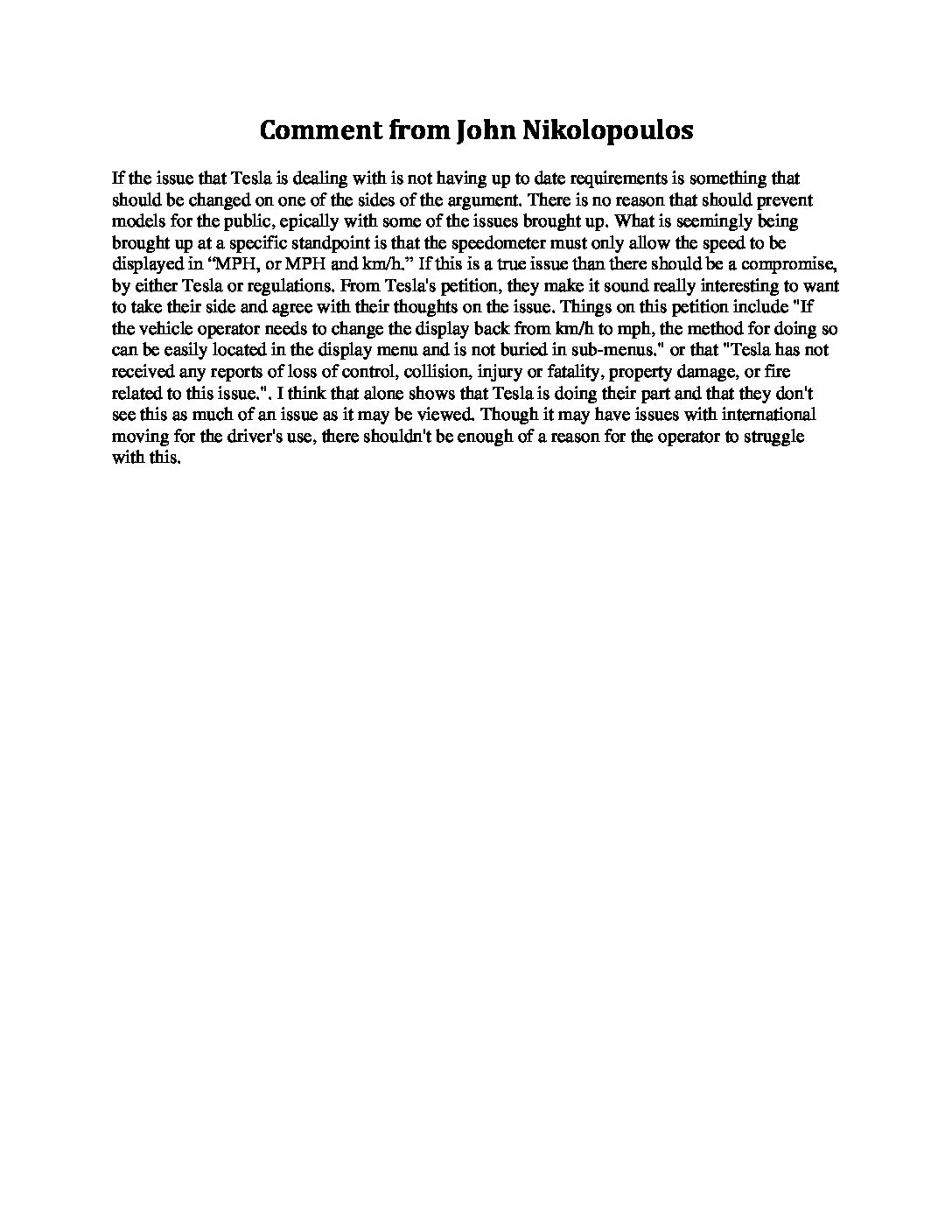 Comment from John Nikolopoulos

If the issue that Tesla is dealing with is not having up to date requirements is something that should be changed on one of the sides of the argument. There is no reason that should prevent models for the public, epically with some of the issues brought up. What is seemingly being brought up at a specific standpoint is that the speedometer must only allow the speed to be displayed in “MPH, or MPH and km/h.” If this is a true issue than there should be a compromise, by either Tesla or regulations. From Tesla's petition, they make it sound really interesting to want to take their side and agree with their thoughts on the issue. Things on this petition include "If the vehicle operator needs to change the display back from km/h to mph, the method for doing so can be easily located in the display menu and is not buried in sub-menus." or that "Tesla has not received any reports of loss of control, collision, injury or fatality, property damage, or fire related to this issue.". I think that alone shows that Tesla is doing their part and that they don't see this as much of an issue as it may be viewed. Though it may have issues with international moving for the driver's use, there shouldn't be enough of a reason for the operator to struggle with this.